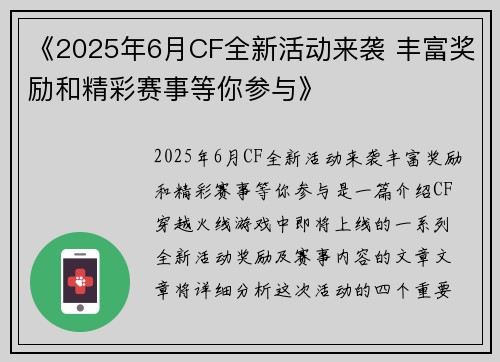 《2025年6月CF全新活动来袭 丰富奖励和精彩赛事等你参与》

2025年6月CF全新活动来袭丰富奖励和精彩赛事等你参与是一篇介绍CF穿越火线游戏中即将上线的一系列全新活动奖励及赛事内容的文章文章将详细分析这次活动的四个重要